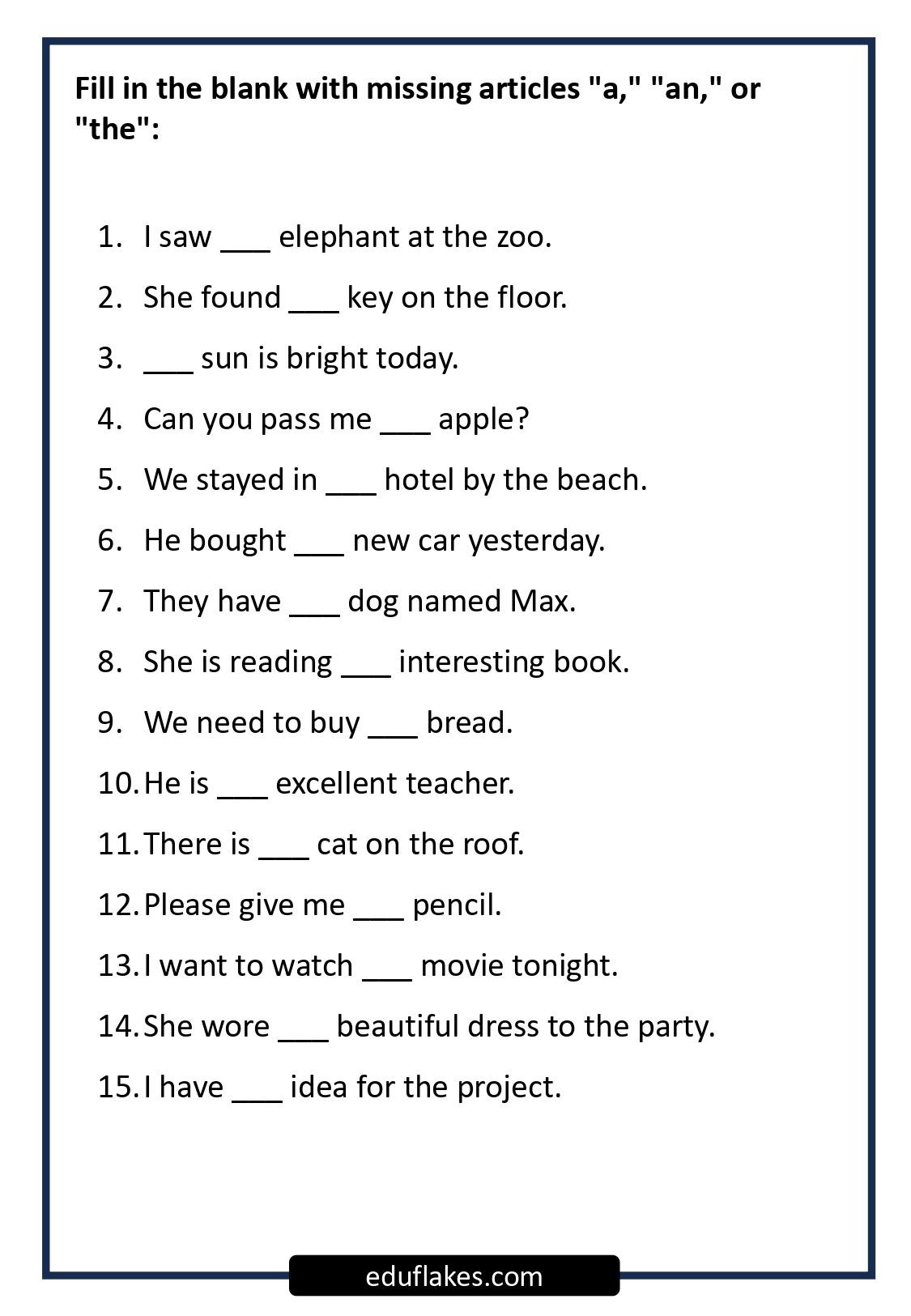 Fill in the blank with missing articles "a," "an," or "the":

1. I saw ___ elephant at the zoo.
2. She found ___ key on the floor.
3. ___ sun is bright today.
4. Can you pass me ___ apple?
5. We stayed in ___ hotel by the beach.
6. He bought ___ new car yesterday.
7. They have ___ dog named Max.
8. She is reading ___ interesting book.
9. We need to buy ___ bread.
10. He is ___ excellent teacher.
11. There is ___ cat on the roof.
12. Please give me ___ pencil.
13. I want to watch ___ movie tonight.
14. She wore ___ beautiful dress to the party.
15. I have ___ idea for the project.

eduflakes.com